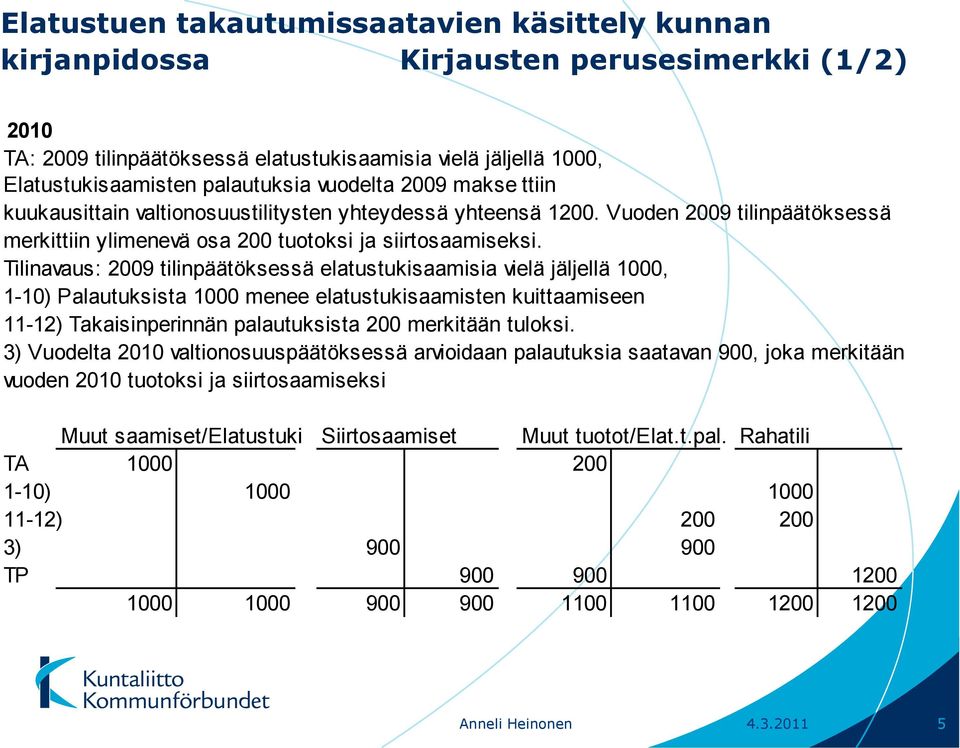 Elatustuen takautumissaatavien käsittely kunnan kirjanpidossa Kirjausten perusesimerkki (1/2)

2010
TA: 2009 tilinpäätöksessä elatustukisaamisia vielä jäljellä 1000, Elatustukisaamisten palautuksia vuodelta 2009 makse ttiin kuukausittain valtionosuustilitysten yhteydessä yhteensä 1200. Vuoden 2009 tilinpäätöksessä merkittiin ylimenevä osa 200 tuotoksi ja siirtosaamiseksi.
Tilinavaus: 2009 tilinpäätöksessä elatustukisaamisia vielä jäljellä 1000,
1-10) Palautuksista 1000 menee elatustukisaamisten kuittaamiseen
11-12) Takaisinperinnän palautuksista 200 merkitään tuloksi.
3) Vuodelta 2010 valtionosuuspäätöksessä arvioidaan palautuksia saatavan 900, joka merkitään vuoden 2010 tuotoksi ja siirtosaamiseksi

| | Muut saamiset/Elatustuki | | Siirtosaamiset | | Muut tuotot/Elat.t.pal. | | Rahatili | |
|---|---|---|---|---|---|---|---|---|
| TA | 1000 | | | | 200 | | | |
| 1-10) | | 1000 | | | | | 1000 | |
| 11-12) | | | | | | 200 | 200 | |
| 3) | | | 900 | | | 900 | | |
| TP | | | | 900 | 900 | | | 1200 |
| | 1000 | 1000 | 900 | 900 | 1100 | 1100 | 1200 | 1200 |

Kuntaliitto
Kommunförbundet

Anneli Heinonen 4.3.2011 5